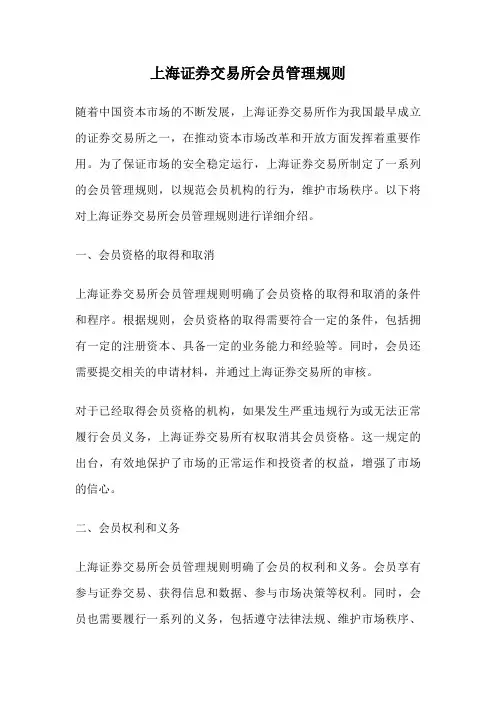 上海证券交易所会员管理规则

随着中国资本市场的不断发展，上海证券交易所作为我国最早成立的证券交易所之一，在推动资本市场改革和开放方面发挥着重要作用。为了保证市场的安全稳定运行，上海证券交易所制定了一系列的会员管理规则，以规范会员机构的行为，维护市场秩序。以下将对上海证券交易所会员管理规则进行详细介绍。

一、会员资格的取得和取消

上海证券交易所会员管理规则明确了会员资格的取得和取消的条件和程序。根据规则，会员资格的取得需要符合一定的条件，包括拥有一定的注册资本、具备一定的业务能力和经验等。同时，会员还需要提交相关的申请材料，并通过上海证券交易所的审核。

对于已经取得会员资格的机构，如果发生严重违规行为或无法正常履行会员义务，上海证券交易所有权取消其会员资格。这一规定的出台，有效地保护了市场的正常运作和投资者的权益，增强了市场的信心。

二、会员权利和义务

上海证券交易所会员管理规则明确了会员的权利和义务。会员享有参与证券交易、获得信息和数据、参与市场决策等权利。同时，会员也需要履行一系列的义务，包括遵守法律法规、维护市场秩序、